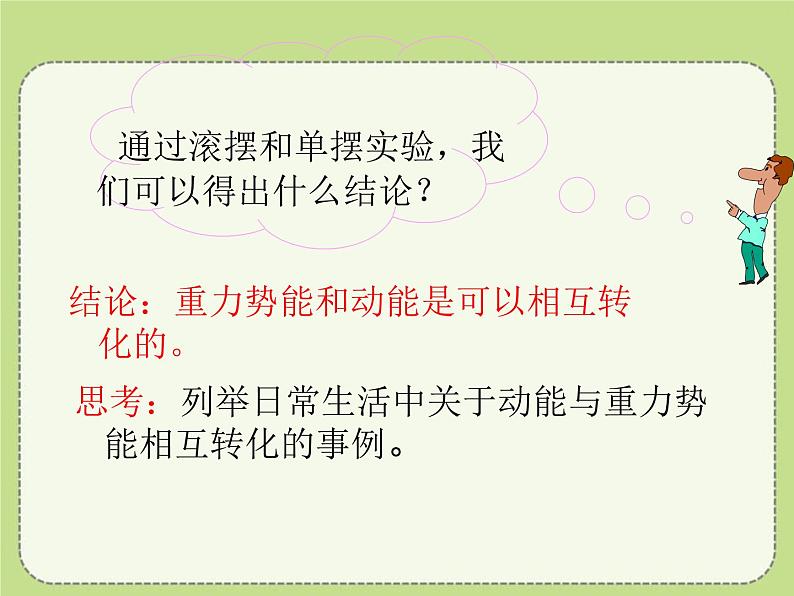 通过滚摆和单摆实验，我们可以得出什么结论？

结论：重力势能和动能是可以相互转化的。

思考：列举日常生活中关于动能与重力势能相互转化的事例。